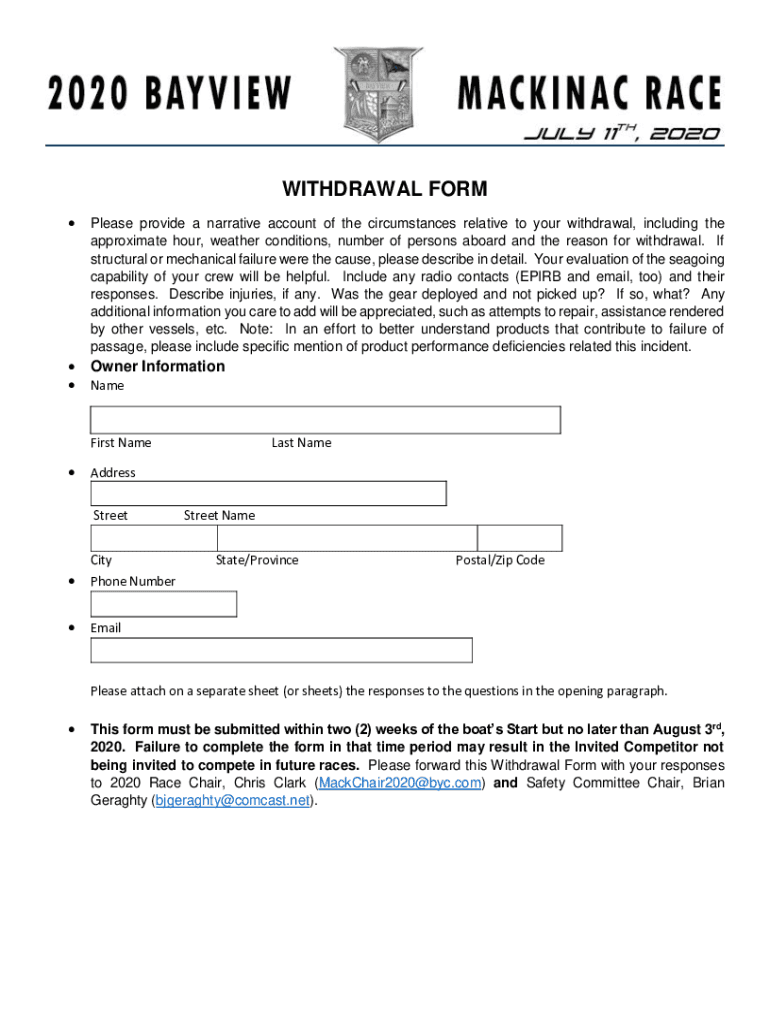 2020 BAYVIEW MACKINAC RACE

JULY 11$^{TH}$, 2020

WITHDRAWAL FORM

• Please provide a narrative account of the circumstances relative to your withdrawal, including the approximate hour, weather conditions, number of persons aboard and the reason for withdrawal. If structural or mechanical failure were the cause, please describe in detail. Your evaluation of the seagoing capability of your crew will be helpful. Include any radio contacts (EPIRB and email, too) and their responses. Describe injuries, if any. Was the gear deployed and not picked up? If so, what? Any additional information you care to add will be appreciated, such as attempts to repair, assistance rendered by other vessels, etc. Note: In an effort to better understand products that contribute to failure of passage, please include specific mention of product performance deficiencies related this incident.

• Owner Information

• Name

First Name Last Name

• Address

Street Street Name

City State/Province Postal/Zip Code

• Phone Number

• Email

Please attach on a separate sheet (or sheets) the responses to the questions in the opening paragraph.

• This form must be submitted within two (2) weeks of the boat's Start but no later than August 3$^{rd}$, 2020. Failure to complete the form in that time period may result in the Invited Competitor not being invited to compete in future races. Please forward this Withdrawal Form with your responses to 2020 Race Chair, Chris Clark (MackChair2020@byc.com) and Safety Committee Chair, Brian Geraghty (bjgeraghty@comcast.net).